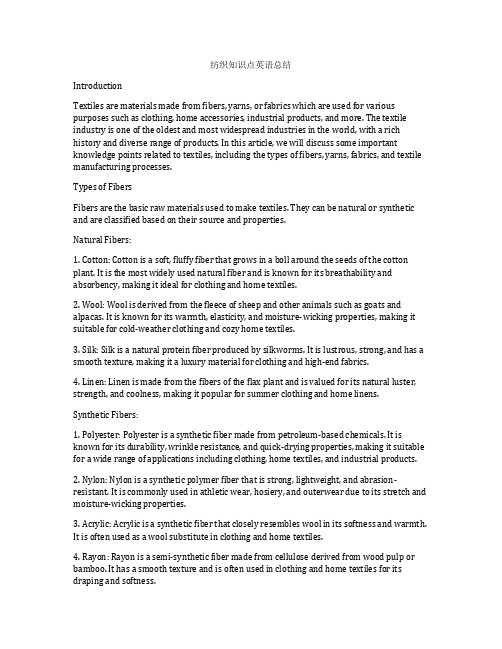 纺织知识点英语总结

Introduction

Textiles are materials made from fibers, yarns, or fabrics which are used for various purposes such as clothing, home accessories, industrial products, and more. The textile industry is one of the oldest and most widespread industries in the world, with a rich history and diverse range of products. In this article, we will discuss some important knowledge points related to textiles, including the types of fibers, yarns, fabrics, and textile manufacturing processes.

Types of Fibers

Fibers are the basic raw materials used to make textiles. They can be natural or synthetic and are classified based on their source and properties.

Natural Fibers:

1. Cotton: Cotton is a soft, fluffy fiber that grows in a boll around the seeds of the cotton plant. It is the most widely used natural fiber and is known for its breathability and absorbency, making it ideal for clothing and home textiles.

2. Wool: Wool is derived from the fleece of sheep and other animals such as goats and alpacas. It is known for its warmth, elasticity, and moisture-wicking properties, making it suitable for cold-weather clothing and cozy home textiles.

3. Silk: Silk is a natural protein fiber produced by silkworms. It is lustrous, strong, and has a smooth texture, making it a luxury material for clothing and high-end fabrics.

4. Linen: Linen is made from the fibers of the flax plant and is valued for its natural luster, strength, and coolness, making it popular for summer clothing and home linens.

Synthetic Fibers:

1. Polyester: Polyester is a synthetic fiber made from petroleum-based chemicals. It is known for its durability, wrinkle resistance, and quick-drying properties, making it suitable for a wide range of applications including clothing, home textiles, and industrial products.

2. Nylon: Nylon is a synthetic polymer fiber that is strong, lightweight, and abrasion-resistant. It is commonly used in athletic wear, hosiery, and outerwear due to its stretch and moisture-wicking properties.

3. Acrylic: Acrylic is a synthetic fiber that closely resembles wool in its softness and warmth. It is often used as a wool substitute in clothing and home textiles.

4. Rayon: Rayon is a semi-synthetic fiber made from cellulose derived from wood pulp or bamboo. It has a smooth texture and is often used in clothing and home textiles for its draping and softness.